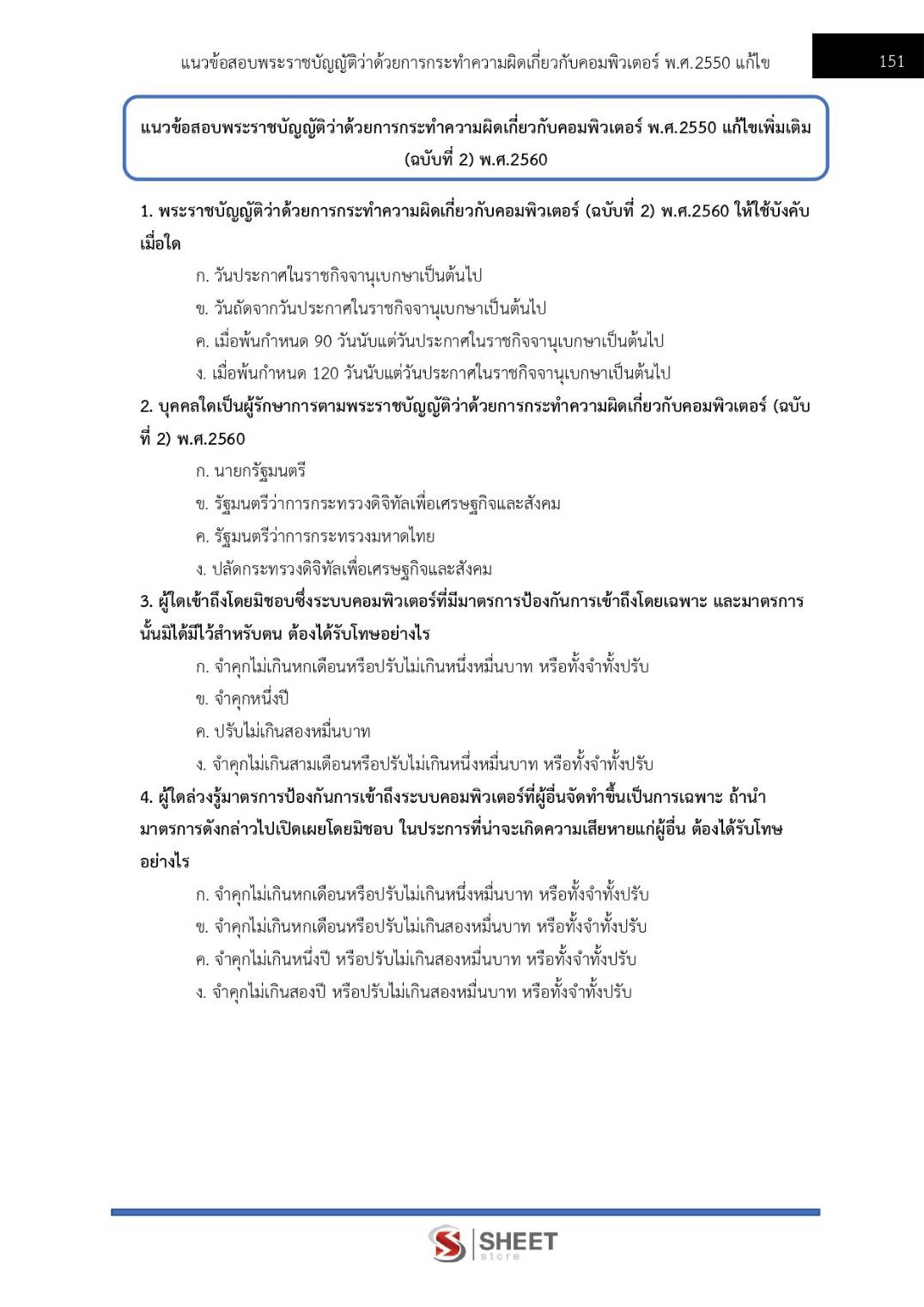 แนวข้อสอบพระราชบัญญัติว่าด้วยการกระทำความผิดเกี่ยวกับคอมพิวเตอร์ พ.ศ.2550 แก้ไข

151

แนวข้อสอบพระราชบัญญัติว่าด้วยการกระทำความผิดเกี่ยวกับคอมพิวเตอร์ พ.ศ.2550 แก้ไขเพิ่มเติม (ฉบับที่ 2) พ.ศ.2560

1. พระราชบัญญัติว่าด้วยการกระทำความผิดเกี่ยวกับคอมพิวเตอร์ (ฉบับที่ 2) พ.ศ.2560 ให้ใช้บังคับเมื่อใด

ก. วันประกาศในราชกิจจานุเบกษาเป็นต้นไป

ข. วันถัดจากวันประกาศในราชกิจจานุเบกษาเป็นต้นไป

ค. เมื่อพ้นกำหนด 90 วันนับแต่วันประกาศในราชกิจจานุเบกษาเป็นต้นไป

ง. เมื่อพ้นกำหนด 120 วันนับแต่วันประกาศในราชกิจจานุเบกษาเป็นต้นไป

2. บุคคลใดเป็นผู้รักษาการตามพระราชบัญญัติว่าด้วยการกระทำความผิดเกี่ยวกับคอมพิวเตอร์ (ฉบับที่ 2) พ.ศ.2560

ก. นายกรัฐมนตรี

ข. รัฐมนตรีว่าการกระทรวงดิจิทัลเพื่อเศรษฐกิจและสังคม

ค. รัฐมนตรีว่าการกระทรวงมหาดไทย

ง. ปลัดกระทรวงดิจิทัลเพื่อเศรษฐกิจและสังคม

3. ผู้ใดเข้าถึงโดยมิชอบซึ่งระบบคอมพิวเตอร์ที่มีมาตรการป้องกันการเข้าถึงโดยเฉพาะ และมาตรการนั้นมิได้มีไว้สำหรับตน ต้องได้รับโทษอย่างไร

ก. จำคุกไม่เกินหกเดือนหรือปรับไม่เกินหนึ่งหมื่นบาท หรือทั้งจำทั้งปรับ

ข. จำคุกหนึ่งปี

ค. ปรับไม่เกินสองหมื่นบาท

ง. จำคุกไม่เกินสามเดือนหรือปรับไม่เกินหนึ่งหมื่นบาท หรือทั้งจำทั้งปรับ

4. ผู้ใดล่วงรู้มาตรการป้องกันการเข้าถึงระบบคอมพิวเตอร์ที่ผู้อื่นจัดทำขึ้นเป็นการเฉพาะ ถ้านำมาตรการดังกล่าวไปเปิดเผยโดยมิชอบ ในประการที่น่าจะเกิดความเสียหายแก่ผู้อื่น ต้องได้รับโทษอย่างไร

ก. จำคุกไม่เกินหกเดือนหรือปรับไม่เกินหนึ่งหมื่นบาท หรือทั้งจำทั้งปรับ

ข. จำคุกไม่เกินหกเดือนหรือปรับไม่เกินสองหมื่นบาท หรือทั้งจำทั้งปรับ

ค. จำคุกไม่เกินหนึ่งปี หรือปรับไม่เกินสองหมื่นบาท หรือทั้งจำทั้งปรับ

ง. จำคุกไม่เกินสองปี หรือปรับไม่เกินสองหมื่นบาท หรือทั้งจำทั้งปรับ

SHEET store